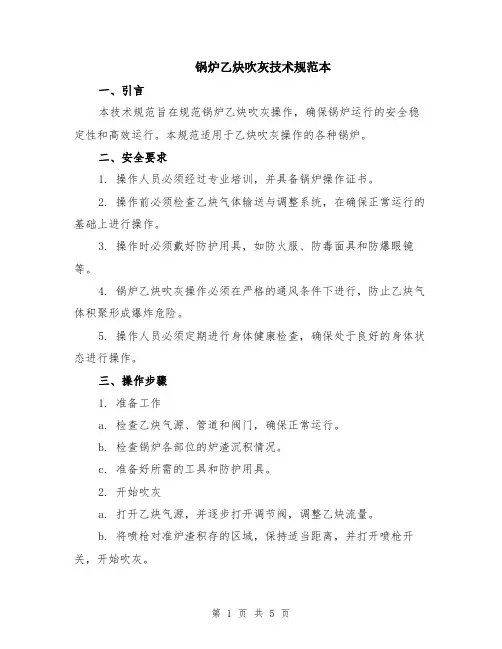 锅炉乙炔吹灰技术规范本

一、引言

本技术规范旨在规范锅炉乙炔吹灰操作，确保锅炉运行的安全稳定性和高效运行。本规范适用于乙炔吹灰操作的各种锅炉。

二、安全要求

1. 操作人员必须经过专业培训，并具备锅炉操作证书。

2. 操作前必须检查乙炔气体输送与调整系统，在确保正常运行的基础上进行操作。

3. 操作时必须戴好防护用具，如防火服、防毒面具和防爆眼镜等。

4. 锅炉乙炔吹灰操作必须在严格的通风条件下进行，防止乙炔气体积聚形成爆炸危险。

5. 操作人员必须定期进行身体健康检查，确保处于良好的身体状态进行操作。

三、操作步骤

1. 准备工作

a. 检查乙炔气源、管道和阀门，确保正常运行。

b. 检查锅炉各部位的炉渣沉积情况。

c. 准备好所需的工具和防护用具。

2. 开始吹灰

a. 打开乙炔气源，并逐步打开调节阀，调整乙炔流量。

b. 将喷枪对准炉渣积存的区域，保持适当距离，并打开喷枪开关，开始吹灰。

第 1 页 共 5 页